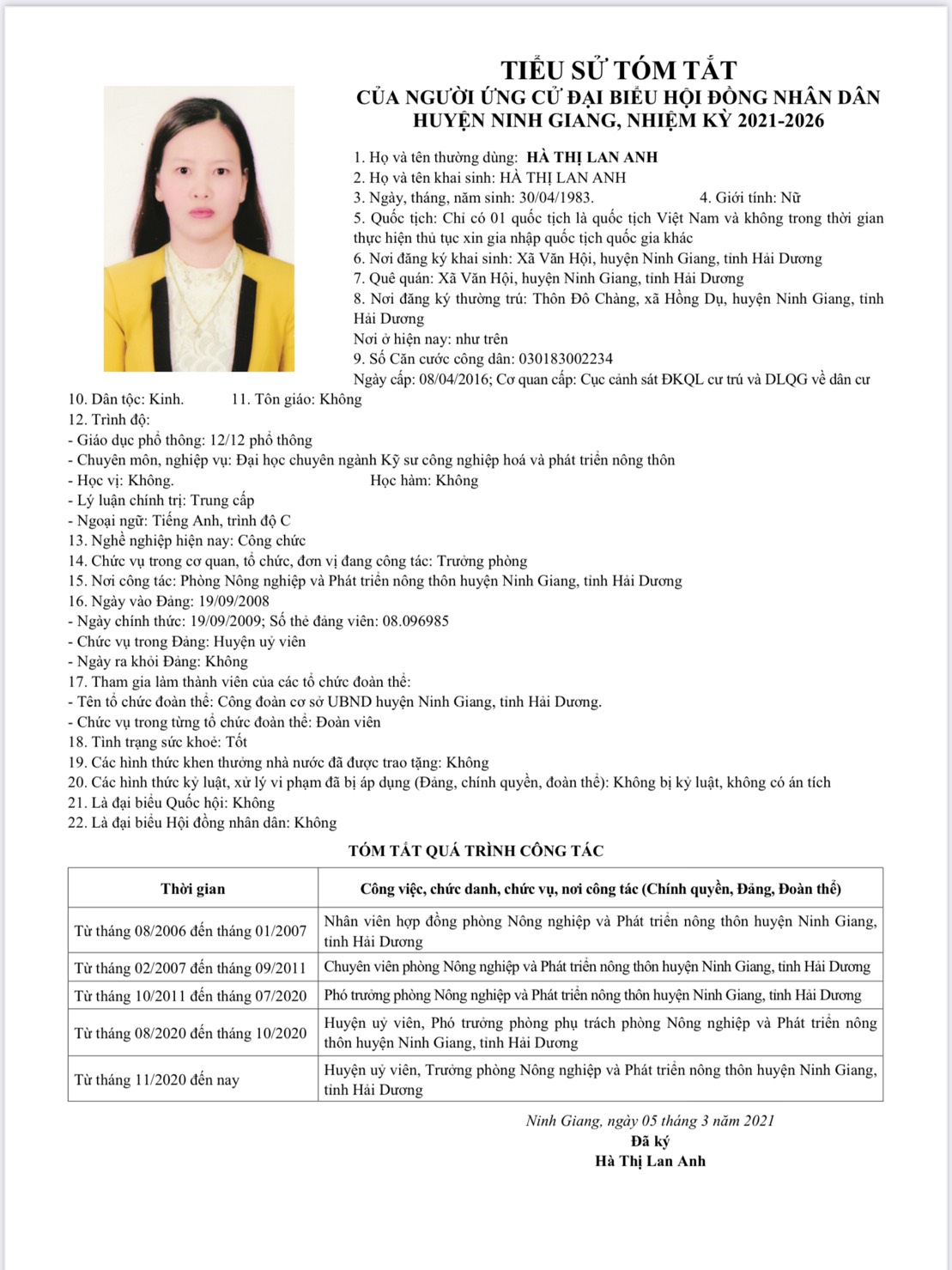 TIỂU SỬ TÓM TẮT
CỦA NGƯỜI ỨNG CỬ ĐẠI BIỂU HỘI ĐỒNG NHÂN DÂN
HUYỆN NINH GIANG, NHIỆM KỲ 2021-2026

1. Họ và tên thường dùng: HÀ THỊ LAN ANH
2. Họ và tên khai sinh: HÀ THỊ LAN ANH
3. Ngày, tháng, năm sinh: 30/04/1983. 4. Giới tính: Nữ
5. Quốc tịch: Chỉ có 01 quốc tịch là quốc tịch Việt Nam và không trong thời gian thực hiện thủ tục xin gia nhập quốc tịch quốc gia khác
6. Nơi đăng ký khai sinh: Xã Văn Hội, huyện Ninh Giang, tỉnh Hải Dương
7. Quê quán: Xã Văn Hội, huyện Ninh Giang, tỉnh Hải Dương
8. Nơi đăng ký thường trú: Thôn Đô Chàng, xã Hồng Dụ, huyện Ninh Giang, tỉnh Hải Dương
Nơi ở hiện nay: như trên
9. Số Căn cước công dân: 030183002234
Ngày cấp: 08/04/2016; Cơ quan cấp: Cục cảnh sát ĐKQL cư trú và DLQG về dân cư
10. Dân tộc: Kinh. 11. Tôn giáo: Không
12. Trình độ:
- Giáo dục phổ thông: 12/12 phổ thông
- Chuyên môn, nghiệp vụ: Đại học chuyên ngành Kỹ sư công nghiệp hoá và phát triển nông thôn
- Học vị: Không. Học hàm: Không
- Lý luận chính trị: Trung cấp
- Ngoại ngữ: Tiếng Anh, trình độ C
13. Nghề nghiệp hiện nay: Công chức
14. Chức vụ trong cơ quan, tổ chức, đơn vị đang công tác: Trưởng phòng
15. Nơi công tác: Phòng Nông nghiệp và Phát triển nông thôn huyện Ninh Giang, tỉnh Hải Dương
16. Ngày vào Đảng: 19/09/2008
- Ngày chính thức: 19/09/2009; Số thẻ đảng viên: 08.096985
- Chức vụ trong Đảng: Huyện uỷ viên
- Ngày ra khỏi Đảng: Không
17. Tham gia làm thành viên của các tổ chức đoàn thể:
- Tên tổ chức đoàn thể: Công đoàn cơ sở UBND huyện Ninh Giang, tỉnh Hải Dương.
- Chức vụ trong từng tổ chức đoàn thể: Đoàn viên
18. Tình trạng sức khoẻ: Tốt
19. Các hình thức khen thưởng nhà nước đã được trao tặng: Không
20. Các hình thức kỷ luật, xử lý vi phạm đã bị áp dụng (Đảng, chính quyền, đoàn thể): Không bị kỷ luật, không có án tích
21. Là đại biểu Quốc hội: Không
22. Là đại biểu Hội đồng nhân dân: Không

TÓM TẮT QUÁ TRÌNH CÔNG TÁC

| Thời gian | Công việc, chức danh, chức vụ, nơi công tác (Chính quyền, Đảng, Đoàn thể) |
|---|---|
| Từ tháng 08/2006 đến tháng 01/2007 | Nhân viên hợp đồng phòng Nông nghiệp và Phát triển nông thôn huyện Ninh Giang, tỉnh Hải Dương |
| Từ tháng 02/2007 đến tháng 09/2011 | Chuyên viên phòng Nông nghiệp và Phát triển nông thôn huyện Ninh Giang, tỉnh Hải Dương |
| Từ tháng 10/2011 đến tháng 07/2020 | Phó trưởng phòng Nông nghiệp và Phát triển nông thôn huyện Ninh Giang, tỉnh Hải Dương |
| Từ tháng 08/2020 đến tháng 10/2020 | Huyện uỷ viên, Phó trưởng phòng phụ trách phòng Nông nghiệp và Phát triển nông thôn huyện Ninh Giang, tỉnh Hải Dương |
| Từ tháng 11/2020 đến nay | Huyện uỷ viên, Trưởng phòng Nông nghiệp và Phát triển nông thôn huyện Ninh Giang, tỉnh Hải Dương |

Ninh Giang, ngày 05 tháng 3 năm 2021
Đã ký
Hà Thị Lan Anh